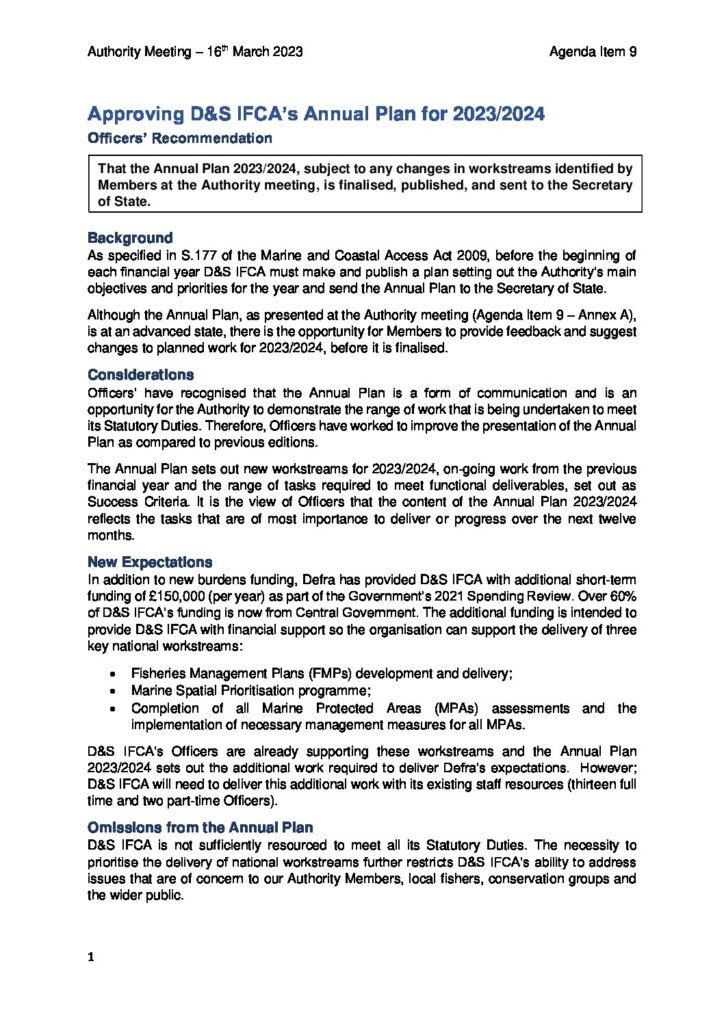 Authority Meeting – 16th March 2023 Agenda Item 9

Approving D&S IFCA's Annual Plan for 2023/2024

Officers' Recommendation

That the Annual Plan 2023/2024, subject to any changes in workstreams identified by Members at the Authority meeting, is finalised, published, and sent to the Secretary of State.

Background

As specified in S.177 of the Marine and Coastal Access Act 2009, before the beginning of each financial year D&S IFCA must make and publish a plan setting out the Authority's main objectives and priorities for the year and send the Annual Plan to the Secretary of State.

Although the Annual Plan, as presented at the Authority meeting (Agenda Item 9 – Annex A), is at an advanced state, there is the opportunity for Members to provide feedback and suggest changes to planned work for 2023/2024, before it is finalised.

Considerations

Officers' have recognised that the Annual Plan is a form of communication and is an opportunity for the Authority to demonstrate the range of work that is being undertaken to meet its Statutory Duties. Therefore, Officers have worked to improve the presentation of the Annual Plan as compared to previous editions.

The Annual Plan sets out new workstreams for 2023/2024, on-going work from the previous financial year and the range of tasks required to meet functional deliverables, set out as Success Criteria. It is the view of Officers that the content of the Annual Plan 2023/2024 reflects the tasks that are of most importance to deliver or progress over the next twelve months.

New Expectations

In addition to new burdens funding, Defra has provided D&S IFCA with additional short-term funding of £150,000 (per year) as part of the Government's 2021 Spending Review. Over 60% of D&S IFCA's funding is now from Central Government. The additional funding is intended to provide D&S IFCA with financial support so the organisation can support the delivery of three key national workstreams:

• Fisheries Management Plans (FMPs) development and delivery;
• Marine Spatial Prioritisation programme;
• Completion of all Marine Protected Areas (MPAs) assessments and the implementation of necessary management measures for all MPAs.

D&S IFCA's Officers are already supporting these workstreams and the Annual Plan 2023/2024 sets out the additional work required to deliver Defra's expectations. However; D&S IFCA will need to deliver this additional work with its existing staff resources (thirteen full time and two part-time Officers).

Omissions from the Annual Plan

D&S IFCA is not sufficiently resourced to meet all its Statutory Duties. The necessity to prioritise the delivery of national workstreams further restricts D&S IFCA's ability to address issues that are of concern to our Authority Members, local fishers, conservation groups and the wider public.

1